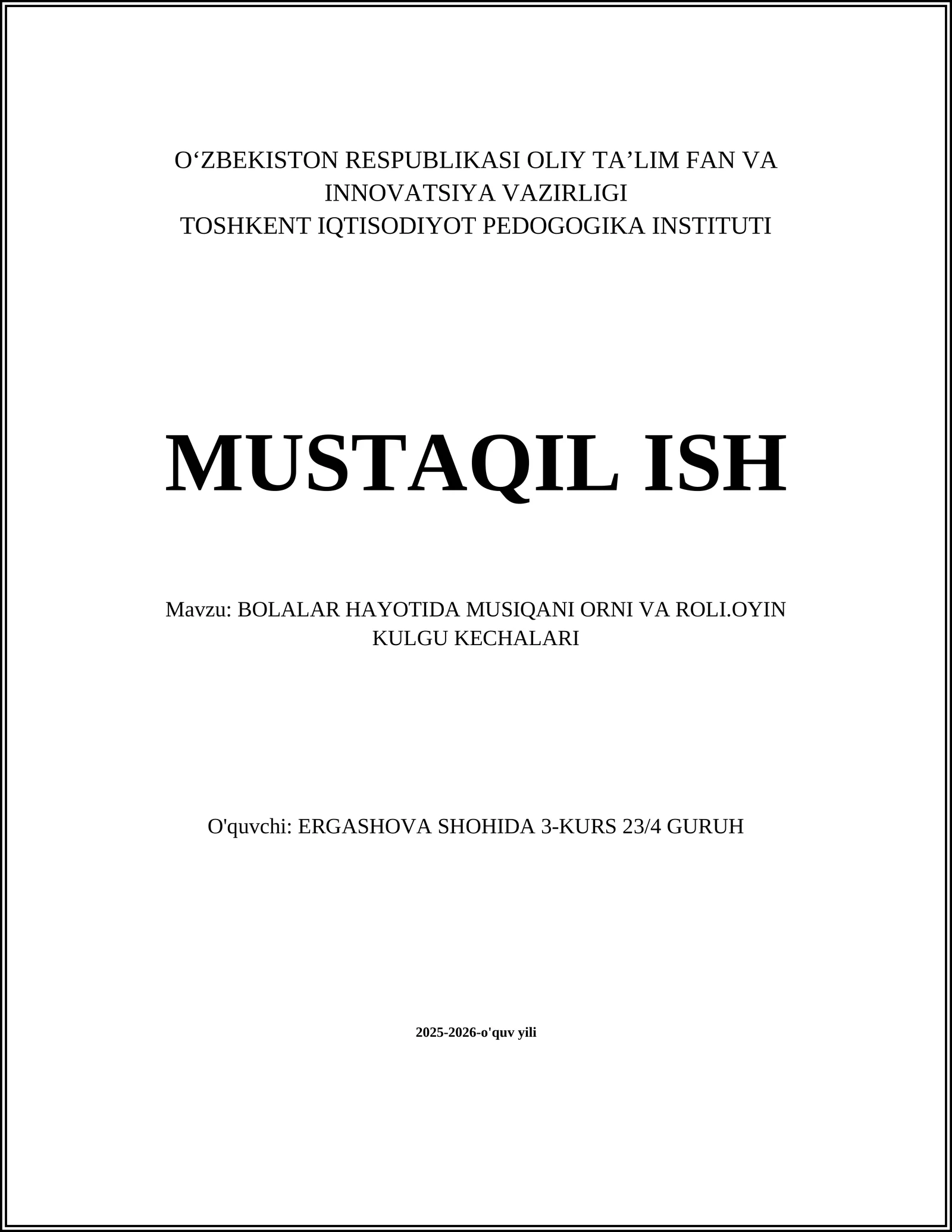 O‘ZBEKISTON RESPUBLIKASI OLIY TA’LIM FAN VA INNOVATSIYA VAZIRLIGI
TOSHKENT IQTISODIYOT PEDOGOGIKA INSTITUTI

MUSTAQIL ISH

Mavzu: BOLALAR HAYOTIDA MUSIQANI ORNI VA ROLI.OYIN KULGU KECHALARI

O'quvchi: ERGASHOVA SHOHIDA 3-KURS 23/4 GURUH

2025-2026-o'quv yili